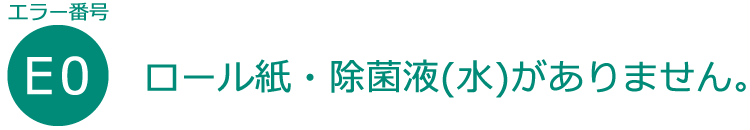 エラー番号

E0

ロール紙・除菌液(水)がありません。